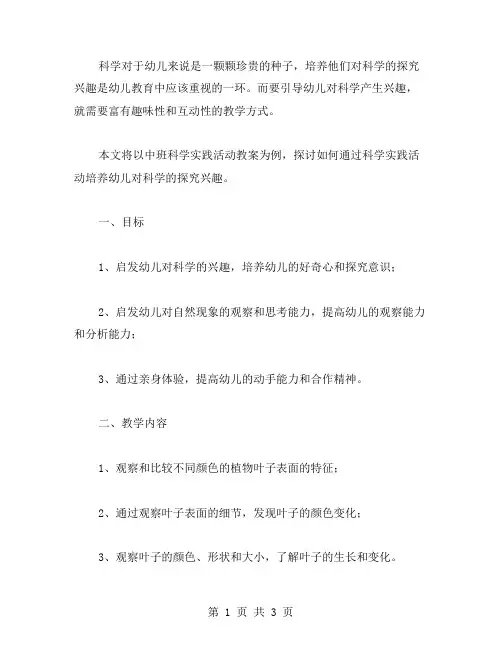 科学对于幼儿来说是一颗颗珍贵的种子，培养他们对科学的探究兴趣是幼儿教育中应该重视的一环。而要引导幼儿对科学产生兴趣，就需要富有趣味性和互动性的教学方式。

本文将以中班科学实践活动教案为例，探讨如何通过科学实践活动培养幼儿对科学的探究兴趣。

一、目标

1、启发幼儿对科学的兴趣，培养幼儿的好奇心和探究意识；

2、启发幼儿对自然现象的观察和思考能力，提高幼儿的观察能力和分析能力；

3、通过亲身体验，提高幼儿的动手能力和合作精神。

二、教学内容

1、观察和比较不同颜色的植物叶子表面的特征；

2、通过观察叶子表面的细节，发现叶子的颜色变化；

3、观察叶子的颜色、形状和大小，了解叶子的生长和变化。

第 1 页 共 3 页